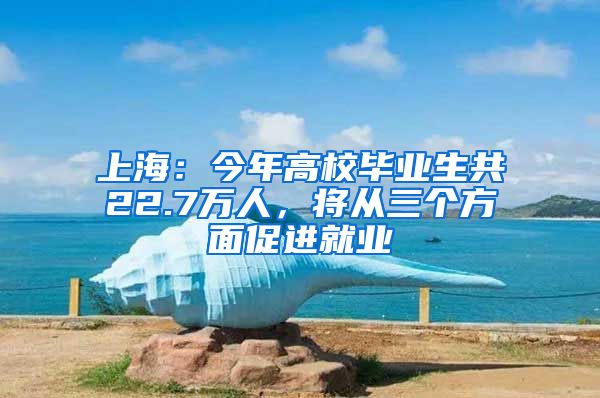 上海：今年高校毕业生共22.7万人，将从三个方面促进就业